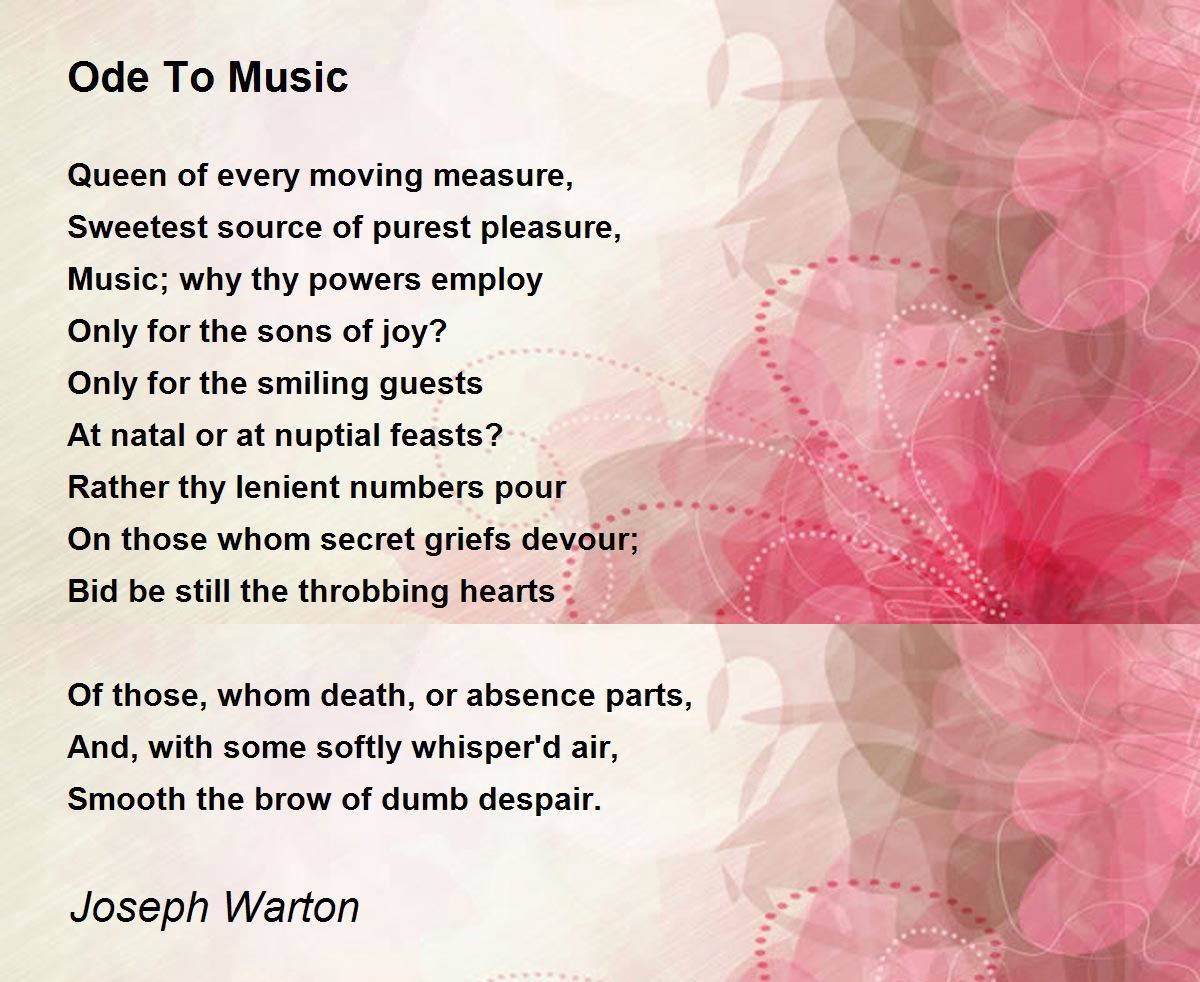 Ode To Music

Queen of every moving measure,
Sweetest source of purest pleasure,
Music; why thy powers employ
Only for the sons of joy?
Only for the smiling guests
At natal or at nuptial feasts?
Rather thy lenient numbers pour
On those whom secret griefs devour;
Bid be still the throbbing hearts

Of those, whom death, or absence parts,
And, with some softly whisper'd air,
Smooth the brow of dumb despair.

Joseph Warton